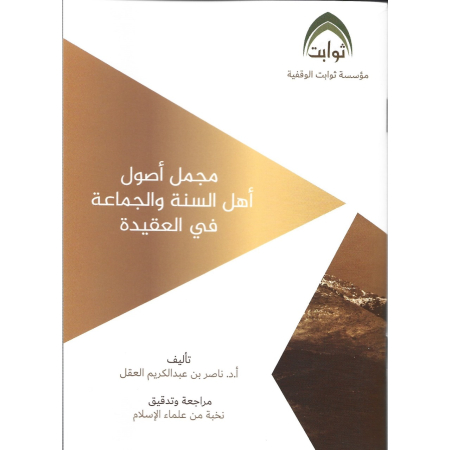 ثوابت
مؤسسة ثوابت الوقفية

مجمل أصول
أهل السنة والجماعة
في العقيدة

تأليف
أ.د. ناصر بن عبدالكريم العقل

مراجعة وتدقيق
نخبة من علماء الإسلام